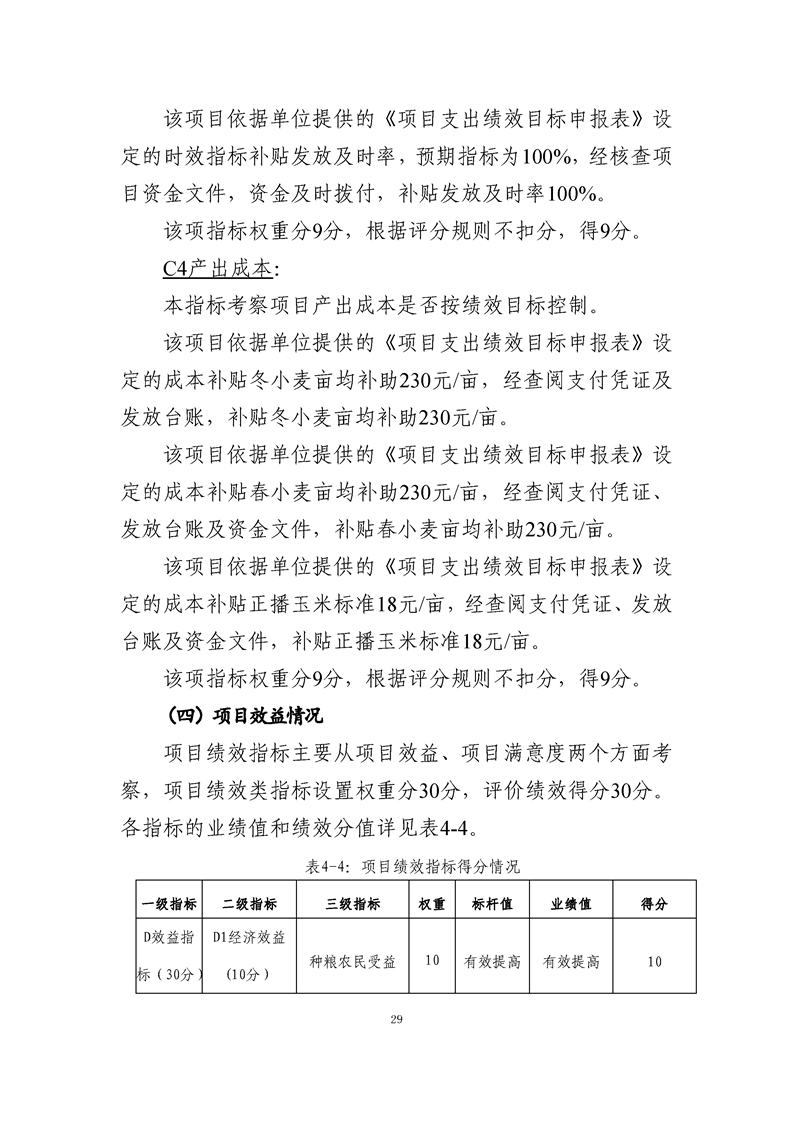 该项目依据单位提供的《项目支出绩效目标申报表》设定的时效指标补贴发放及时率，预期指标为100%，经核查项目资金文件，资金及时拨付，补贴发放及时率100%。

该项指标权重分9分，根据评分规则不扣分，得9分。

C4产出成本:

本指标考察项目产出成本是否按绩效目标控制。

该项目依据单位提供的《项目支出绩效目标申报表》设定的成本补贴冬小麦亩均补助230元/亩，经查阅支付凭证及发放台账，补贴冬小麦亩均补助230元/亩。

该项目依据单位提供的《项目支出绩效目标申报表》设定的成本补贴春小麦亩均补助230元/亩，经查阅支付凭证、发放台账及资金文件，补贴春小麦亩均补助230元/亩。

该项目依据单位提供的《项目支出绩效目标申报表》设定的成本补贴正播玉米标准18元/亩，经查阅支付凭证、发放台账及资金文件，补贴正播玉米标准18元/亩。

该项指标权重分9分，根据评分规则不扣分，得9分。

（四）项目效益情况

项目绩效指标主要从项目效益、项目满意度两个方面考察，项目绩效类指标设置权重分30分，评价绩效得分30分。各指标的业绩值和绩效分值详见表4-4。

表4-4：项目绩效指标得分情况

| 一级指标 | 二级指标 | 三级指标 | 权重 | 标杆值 | 业绩值 | 得分 |
|---|---|---|---|---|---|---|
| D效益指标（30分） | D1经济效益（10分） | 种粮农民受益 | 10 | 有效提高 | 有效提高 | 10 |

29